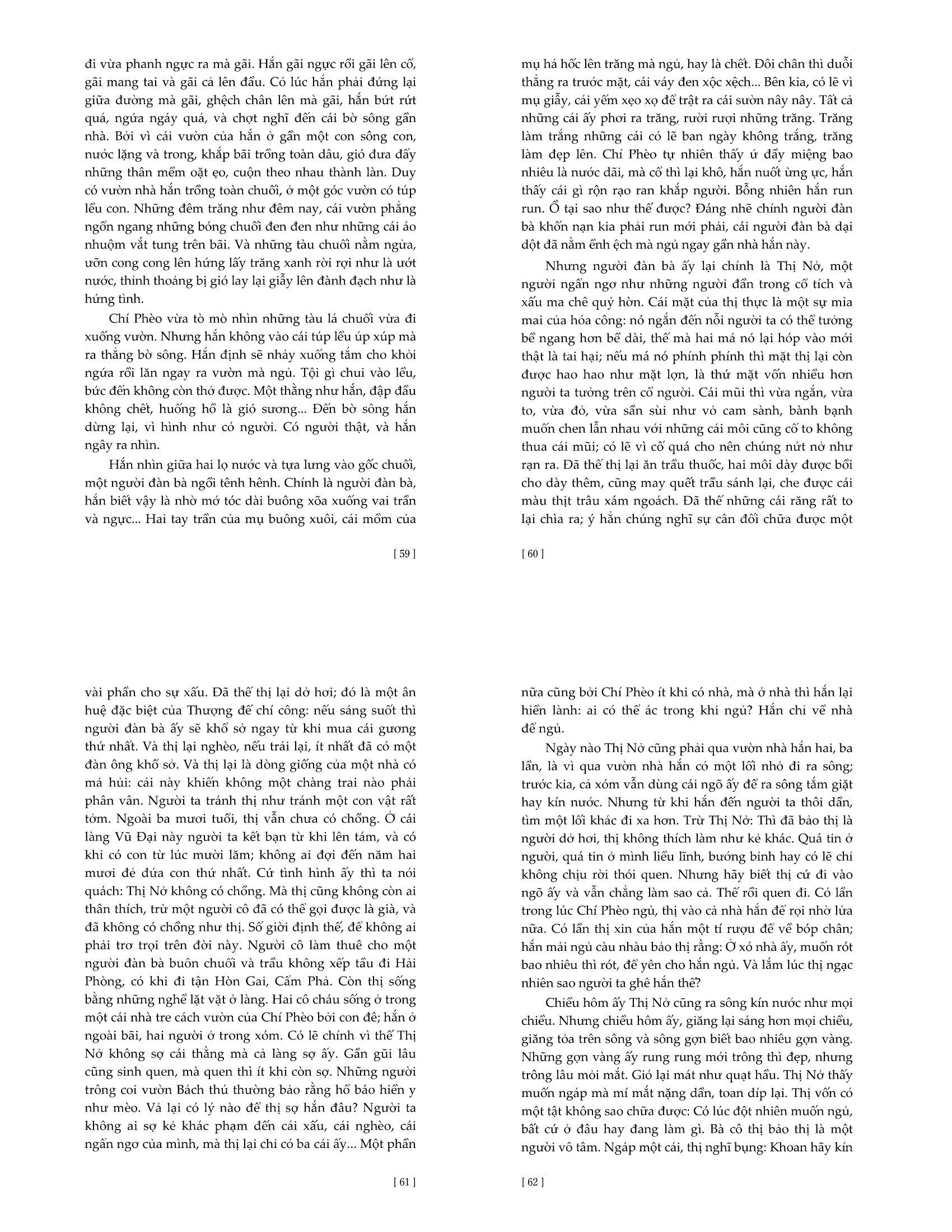 đi vừa phanh ngực ra mà gãi. Hắn gãi ngực rồi gãi lên cổ, gãi mang tai và gãi cả lên đầu. Có lúc hắn phải đứng lại giữa đường mà gãi, ghệch chân lên mà gãi, hắn bứt rứt quá, ngứa ngáy quá, và chợt nghĩ đến cái bờ sông gần nhà. Bởi vì cái vườn của hắn ở gần một con sông con, nước lặng và trong, khắp bãi trồng toàn dâu, gió đưa đẩy những thân mềm oặt ẹo, cuộn theo nhau thành làn. Duy có vườn nhà hắn trồng toàn chuối, ở một góc vườn có túp lều con. Những đêm trăng như đêm nay, cái vườn phẳng ngổn ngang những bóng chuối đen đen như những cái áo nhuộm vắt tung trên bãi. Và những tàu chuối nằm ngửa, ưỡn cong cong lên hứng lấy trăng xanh rời rợi như là ướt nước, thỉnh thoảng bị gió lay lại giẫy lên đành đạch như là hứng tình.

Chí Phèo vừa tò mò nhìn những tàu lá chuối vừa đi xuống vườn. Nhưng hắn không vào cái túp lều úp xúp mà ra thẳng bờ sông. Hắn định sẽ nhảy xuống tắm cho khỏi ngứa rồi lăn ngay ra vườn mà ngủ. Tội gì chui vào lều, bức đến không còn thở được. Một thằng như hắn, đập đầu không chết, huống hồ là gió sương... Đến bờ sông hắn dừng lại, vì hình như có người. Có người thật, và hắn ngây ra nhìn.

Hắn nhìn giữa hai lọ nước và tựa lưng vào gốc chuối, một người đàn bà ngồi tênh hênh. Chính là người đàn bà, hắn biết vậy là nhờ mớ tóc dài buông xõa xuống vai trần và ngực... Hai tay trần của mụ buông xuôi, cái mồm của

[ 59 ]

mụ há hốc lên trăng mà ngủ, hay là chết. Đôi chân thì duỗi thẳng ra trước mặt, cái váy đen xộc xệch... Bên kia, có lẽ vì mụ giẫy, cái yếm xẹo xọ để trật ra cái sườn nây nây. Tất cả những cái ấy phơi ra trăng, rười rượi những trăng. Trăng làm trắng những cái có lẽ ban ngày không trắng, trăng làm đẹp lên. Chí Phèo tự nhiên thấy ứ đầy miệng bao nhiêu là nước dãi, mà cổ thì lại khô, hắn nuốt ừng ực, hắn thấy cái gì rộn rạo ran khắp người. Bỗng nhiên hắn run run. Ồ tại sao như thế được? Đáng nhẽ chính người đàn bà khốn nạn kia phải run mới phải, cái người đàn bà dại dột đã nằm ềnh ệch mà ngủ ngay gần nhà hắn này.

Nhưng người đàn bà ấy lại chính là Thị Nở, một người ngẩn ngơ như những người đần trong cổ tích và xấu ma chê quỷ hờn. Cái mặt của thị thực là một sự mỉa mai của hóa công: nó ngắn đến nỗi người ta có thể tưởng bề ngang hơn bề dài, thế mà hai má nó lại hóp vào mới thật là tai hại; nếu má nó phính phính thì mặt thị lại còn được hao hao như mặt lợn, là thứ mặt vốn nhiều hơn người ta tưởng trên cổ người. Cái mũi thì vừa ngắn, vừa to, vừa đỏ, vừa sần sùi như vỏ cam sành, bành bạnh muốn chen lẫn nhau với những cái môi cũng cố to không thua cái mũi; có lẽ vì cố quá cho nên chúng nứt nở như rạn ra. Đã thế thị lại ăn trầu thuốc, hai môi dày được bồi cho dày thêm, cũng may quết trầu sánh lại, che được cái màu thịt trâu xám ngoách. Đã thế những cái răng rất to lại chìa ra; ý hẳn chúng nghĩ sự cân đối chữa được một

[ 60 ]

vài phần cho sự xấu. Đã thế thị lại dở hơi; đó là một ân huệ đặc biệt của Thượng đế chí công: nếu sáng suốt thì người đàn bà ấy sẽ khổ sở ngay từ khi mua cái gương thứ nhất. Và thị lại nghèo, nếu trái lại, ít nhất đã có một đàn ông khổ sở. Và thị lại là dòng giống của một nhà có mả hủi: cái này khiến không một chàng trai nào phải phân vân. Người ta tránh thị như tránh một con vật rất tởm. Ngoài ba mươi tuổi, thị vẫn chưa có chồng. Ở cái làng Vũ Đại này người ta kết bạn từ khi lên tám, và có khi có con từ lúc mười lăm; không ai đợi đến năm hai mươi đẻ đứa con thứ nhất. Cứ tình hình ấy thì ta nói quách: Thị Nở không có chồng. Mà thị cũng không còn ai thân thích, trừ một người cô đã có thể gọi được là già, và đã không có chồng như thị. Số giời định thế, để không ai phải trơ trọi trên đời này. Người cô làm thuê cho một người đàn bà buôn chuối và trầu không xếp tầu đi Hải Phòng, có khi đi tận Hòn Gai, Cẩm Phả. Còn thị sống bằng những nghề lặt vặt ở làng. Hai cô cháu sống ở trong một cái nhà tre cách vườn của Chí Phèo bởi con đê; hắn ở ngoài bãi, hai người ở trong xóm. Có lẽ chính vì thế Thị Nở không sợ cái thằng mà cả làng sợ ấy. Gần gũi lâu cũng sinh quen, mà quen thì ít khi còn sợ. Những người trông coi vườn Bách thú thường bảo rằng hổ báo hiền y như mèo. Vả lại có lý nào để thị sợ hắn đâu? Người ta không ai sợ kẻ khác phạm đến cái xấu, cái nghèo, cái ngẩn ngơ của mình, mà thị lại chỉ có ba cái ấy... Một phần

[ 61 ]

nữa cũng bởi Chí Phèo ít khi có nhà, mà ở nhà thì hắn lại hiền lành: ai có thể ác trong khi ngủ? Hắn chỉ về nhà để ngủ.

Ngày nào Thị Nở cũng phải qua vườn nhà hắn hai, ba lần, là vì qua vườn nhà hắn có một lối nhỏ đi ra sông; trước kia, cả xóm vẫn dùng cái ngõ ấy để ra sông tắm giặt hay kín nước. Nhưng từ khi hắn đến người ta thôi dần, tìm một lối khác đi xa hơn. Trừ Thị Nở: Thì đã bảo thị là người dở hơi, thị không thích làm như kẻ khác. Quá tin ở người, quá tin ở mình liều lĩnh, bướng bỉnh hay có lẽ chỉ không chịu rời thói quen. Nhưng hãy biết thị cứ đi vào ngõ ấy và vẫn chẳng làm sao cả. Thế rồi quen đi. Có lần trong lúc Chí Phèo ngủ, thị vào cả nhà hắn để rọi nhờ lửa nữa. Có lần thị xin của hắn một tí rượu để về bóp chân; hắn mải ngủ càu nhàu bảo thị rằng: Ở xó nhà ấy, muốn rót bao nhiêu thì rót, để yên cho hắn ngủ. Và lắm lúc thị ngạc nhiên sao người ta ghê hắn thế?

Chiều hôm ấy Thị Nở cũng ra sông kín nước như mọi chiều. Nhưng chiều hôm ấy, giăng lại sáng hơn mọi chiều, giăng tỏa trên sông và sông gợn biết bao nhiêu gợn vàng. Những gợn vàng ấy rung rung mới trông thì đẹp, nhưng trông lâu mỏi mắt. Gió lại mát như quạt hầu. Thị Nở thấy muốn ngáp mà mí mắt nặng dần, toan díp lại. Thị vốn có một tật không sao chữa được: Có lúc đột nhiên muốn ngủ, bất cứ ở đâu hay đang làm gì. Bà cô thị bảo thị là một người vô tâm. Ngáp một cái, thị nghĩ bụng: Khoan hãy kín

[ 62 ]